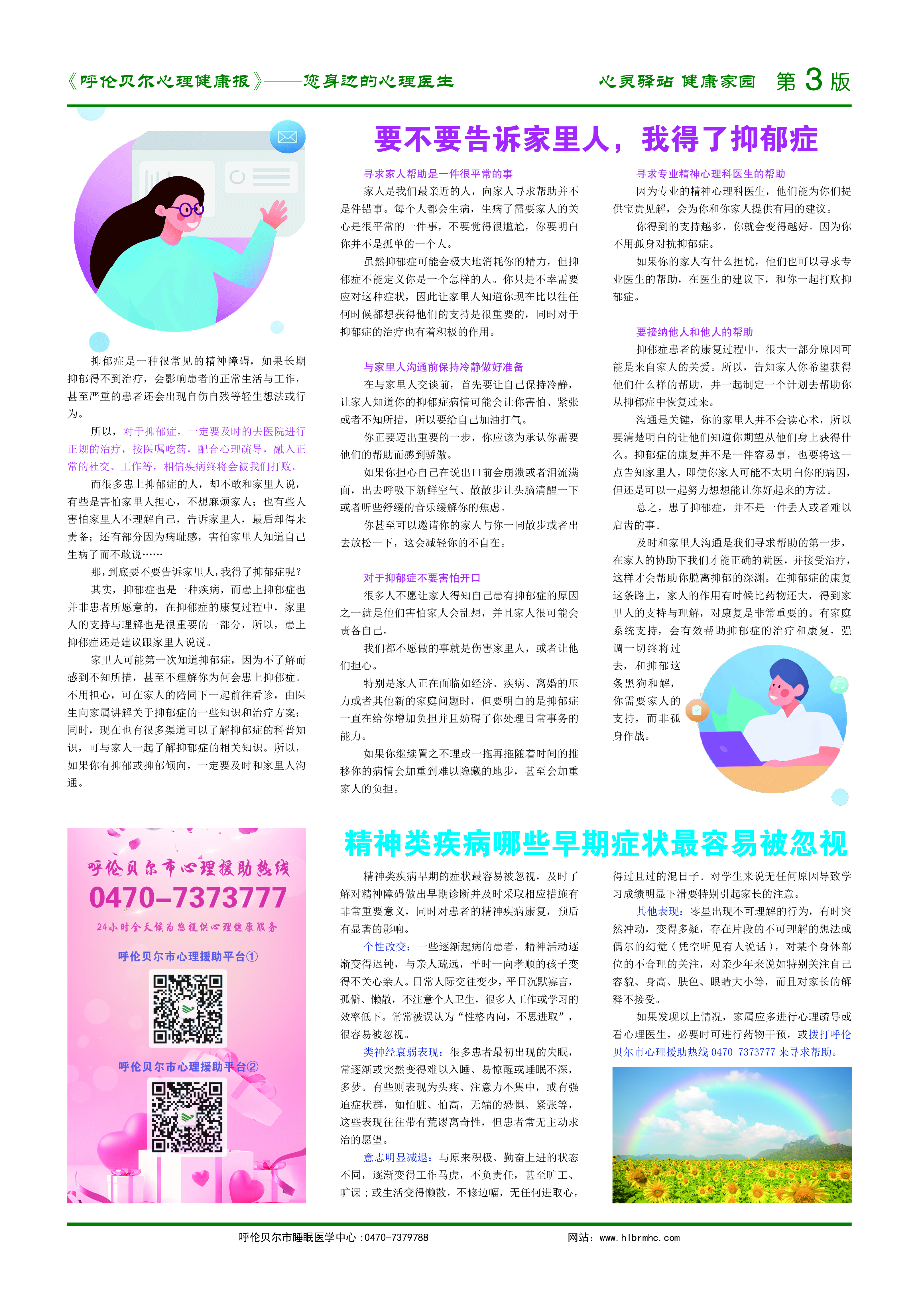 《呼伦贝尔心理健康报》——您身边的心理医生　　心灵驿站 健康家园　第 3 版

要不要告诉家里人，我得了抑郁症

抑郁症是一种很常见的精神障碍，如果长期抑郁得不到治疗，会影响患者的正常生活与工作，甚至严重的患者还会出现自伤自残等轻生想法或行为。

所以，对于抑郁症，一定要及时的去医院进行正规的治疗，按医嘱吃药，配合心理疏导，融入正常的社交、工作等，相信疾病终将会被我们打败。

而很多患上抑郁症的人，却不敢和家里人说，有些是害怕家里人担心，不想麻烦家人；也有些人害怕家里人不理解自己，告诉家里人，最后却得来责备；还有部分因为病耻感，害怕家里人知道自己生病了而不敢说……

那，到底要不要告诉家里人，我得了抑郁症呢？

其实，抑郁症也是一种疾病，而患上抑郁症也并非患者所愿意的，在抑郁症的康复过程中，家里人的支持与理解也是很重要的一部分，所以，患上抑郁症还是建议跟家里人说说。

家里人可能第一次知道抑郁症，因为不了解而感到不知所措，甚至不理解你为何会患上抑郁症。不用担心，可在家人的陪同下一起前往看诊，由医生向家属讲解关于抑郁症的一些知识和治疗方案；同时，现在也有很多渠道可以了解抑郁症的科普知识，可与家人一起了解抑郁症的相关知识。所以，如果你有抑郁或抑郁倾向，一定要及时和家里人沟通。

寻求家人帮助是一件很平常的事

家人是我们最亲近的人，向家人寻求帮助并不是件错事。每个人都会生病，生病了需要家人的关心是很平常的一件事，不要觉得很尴尬，你要明白你并不是孤单的一个人。

虽然抑郁症可能会极大地消耗你的精力，但抑郁症不能定义你是一个怎样的人。你只是不幸需要应对这种症状，因此让家里人知道你现在比以往任何时候都想获得他们的支持是很重要的，同时对于抑郁症的治疗也有着积极的作用。

与家里人沟通前保持冷静做好准备

在与家里人交谈前，首先要让自己保持冷静，让家人知道你的抑郁症病情可能会让你害怕、紧张或者不知所措，所以要给自己加油打气。

你正要迈出重要的一步，你应该为承认你需要他们的帮助而感到骄傲。

如果你担心自己在说出口前会崩溃或者泪流满面，出去呼吸下新鲜空气、散散步让头脑清醒一下或者听些舒缓的音乐缓解你的焦虑。

你甚至可以邀请你的家人与你一同散步或者出去放松一下，这会减轻你的不自在。

对于抑郁症不要害怕开口

很多人不愿让家人得知自己患有抑郁症的原因之一就是他们害怕家人会乱想，并且家人很可能会责备自己。

我们都不愿做的事就是伤害家里人，或者让他们担心。

特别是家人正在面临如经济、疾病、离婚的压力或者其他新的家庭问题时，但要明白的是抑郁症一直在给你增加负担并且妨碍了你处理日常事务的能力。

如果你继续置之不理或一拖再拖随着时间的推移你的病情会加重到难以隐藏的地步，甚至会加重家人的负担。

寻求专业精神心理科医生的帮助

因为专业的精神心理科医生，他们能为你们提供宝贵见解，会为你和你家人提供有用的建议。

你得到的支持越多，你就会变得越好。因为你不用孤身对抗抑郁症。

如果你的家人有什么担忧，他们也可以寻求专业医生的帮助，在医生的建议下，和你一起打败抑郁症。

要接纳他人和他人的帮助

抑郁症患者的康复过程中，很大一部分原因可能是来自家人的关爱。所以，告知家人你希望获得他们什么样的帮助，并一起制定一个计划去帮助你从抑郁症中恢复过来。

沟通是关键，你的家里人并不会读心术，所以要清楚明白的让他们知道你期望从他们身上获得什么。抑郁症的康复并不是一件容易事，也要将这一点告知家里人，即使你家人可能不太明白你的病因，但还是可以一起努力想想能让你好起来的方法。

总之，患了抑郁症，并不是一件丢人或者难以启齿的事。

及时和家里人沟通是我们寻求帮助的第一步，在家人的协助下我们才能正确的就医，并接受治疗，这样才会帮助你脱离抑郁的深渊。在抑郁症的康复这条路上，家人的作用有时候比药物还大，得到家里人的支持与理解，对康复是非常重要的。有家庭系统支持，会有效帮助抑郁症的治疗和康复。强调一切终将过去，和抑郁这条黑狗和解，你需要家人的支持，而非孤身作战。

呼伦贝尔市心理援助热线
0470-7373777
24小时全天候为您提供心理健康服务
呼伦贝尔市心理援助平台①
呼伦贝尔市心理援助平台②

精神类疾病哪些早期症状最容易被忽视

精神类疾病早期的症状最容易被忽视，及时了解对精神障碍做出早期诊断并及时采取相应措施有非常重要意义，同时对患者的精神疾病康复，预后有显著的影响。

个性改变：一些逐渐起病的患者，精神活动逐渐变得迟钝，与亲人疏远，平时一向孝顺的孩子变得不关心亲人。日常人际交往变少，平日沉默寡言，孤僻、懒散，不注意个人卫生，很多人工作或学习的效率低下。常常被误认为“性格内向，不思进取”，很容易被忽视。

类神经衰弱表现：很多患者最初出现的失眠，常逐渐或突然变得难以入睡、易惊醒或睡眠不深，多梦。有些则表现为头疼、注意力不集中，或有强迫症状群，如怕脏、怕高，无端的恐惧、紧张等，这些表现往往带有荒谬离奇性，但患者常无主动求治的愿望。

意志明显减退：与原来积极、勤奋上进的状态不同，逐渐变得工作马虎，不负责任，甚至旷工、旷课；或生活变得懒散，不修边幅，无任何进取心，得过且过的混日子。对学生来说无任何原因导致学习成绩明显下滑要特别引起家长的注意。

其他表现：零星出现不可理解的行为，有时突然冲动，变得多疑，存在片段的不可理解的想法或偶尔的幻觉（凭空听见有人说话），对某个身体部位的不合理的关注，对亲少年来说如特别关注自己容貌、身高、肤色、眼睛大小等，而且对家长的解释不接受。

如果发现以上情况，家属应多进行心理疏导或看心理医生，必要时可进行药物干预，或拨打呼伦贝尔市心理援助热线 0470-7373777 来寻求帮助。

呼伦贝尔市睡眠医学中心：0470-7379788　　网站：www.hlbrmhc.com